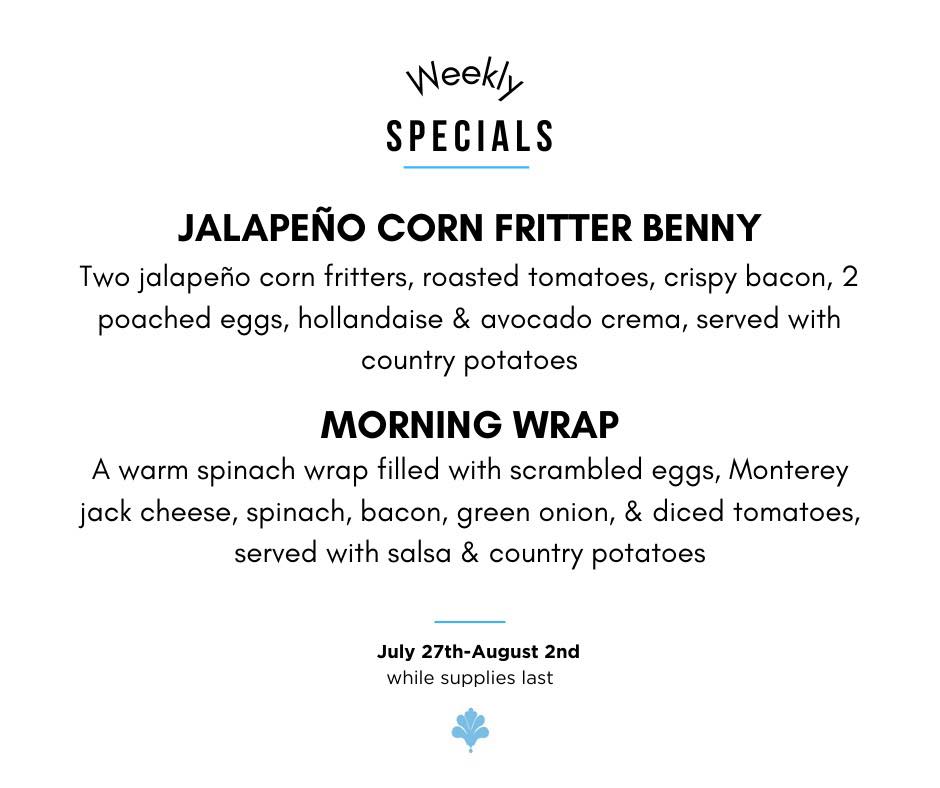 Weekly
SPECIALS

JALAPEÑO CORN FRITTER BENNY
Two jalapeño corn fritters, roasted tomatoes, crispy bacon, 2 poached eggs, hollandaise & avocado crema, served with country potatoes

MORNING WRAP
A warm spinach wrap filled with scrambled eggs, Monterey jack cheese, spinach, bacon, green onion, & diced tomatoes, served with salsa & country potatoes

July 27th-August 2nd
while supplies last